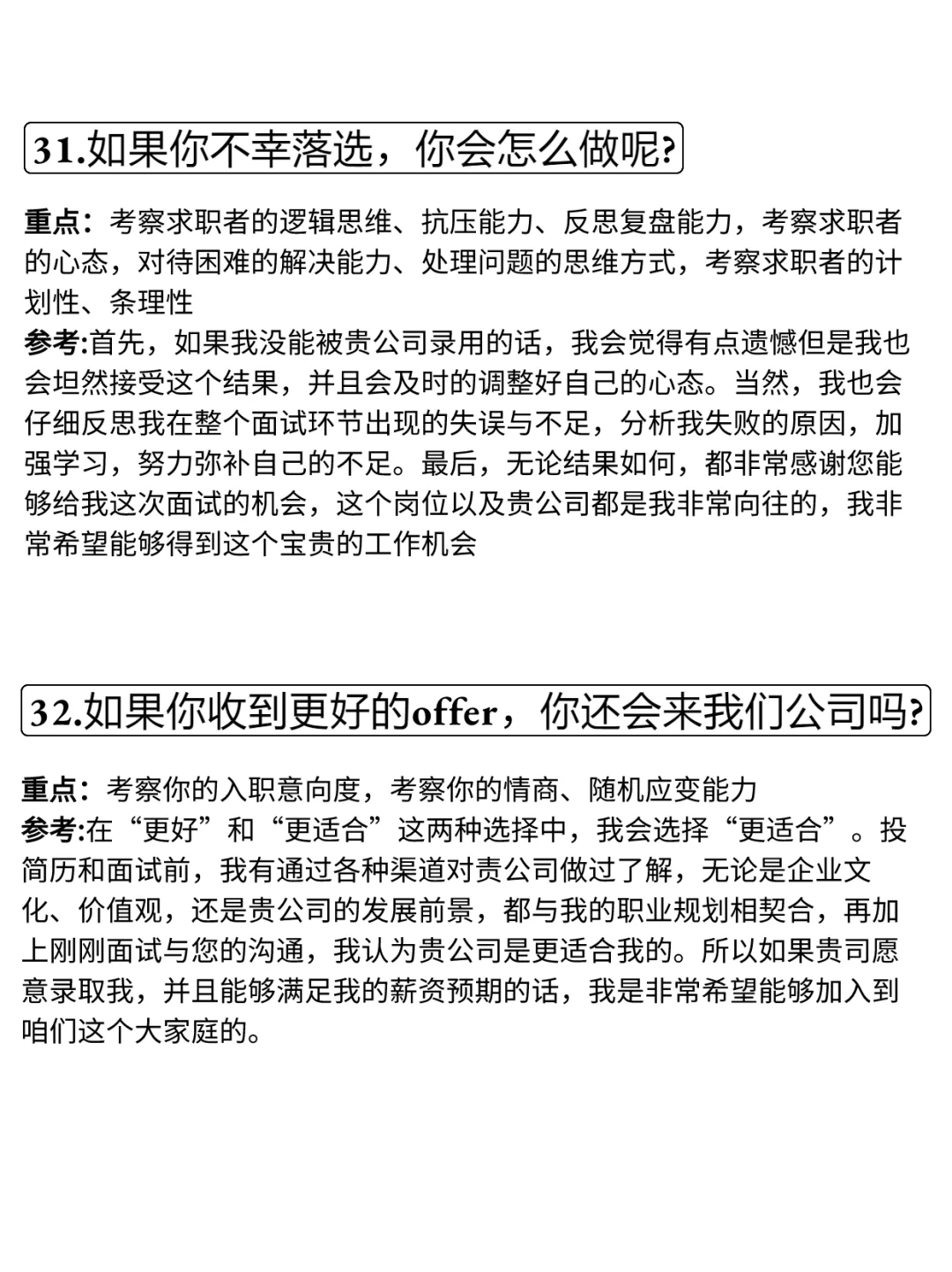 31.如果你不幸落选，你会怎么做呢?

重点：考察求职者的逻辑思维、抗压能力、反思复盘能力，考察求职者的心态，对待困难的解决能力、处理问题的思维方式，考察求职者的计划性、条理性
参考:首先，如果我没能被贵公司录用的话，我会觉得有点遗憾但是我也会坦然接受这个结果，并且会及时的调整好自己的心态。当然，我也会仔细反思我在整个面试环节出现的失误与不足，分析我失败的原因，加强学习，努力弥补自己的不足。最后，无论结果如何，都非常感谢您能够给我这次面试的机会，这个岗位以及贵公司都是我非常向往的，我非常希望能够得到这个宝贵的工作机会

32.如果你收到更好的offer，你还会来我们公司吗?

重点：考察你的入职意向度，考察你的情商、随机应变能力
参考:在“更好”和“更适合”这两种选择中，我会选择“更适合”。投简历和面试前，我有通过各种渠道对责公司做过了解，无论是企业文化、价值观，还是贵公司的发展前景，都与我的职业规划相契合，再加上刚刚面试与您的沟通，我认为贵公司是更适合我的。所以如果贵司愿意录取我，并且能够满足我的薪资预期的话，我是非常希望能够加入到咱们这个大家庭的。